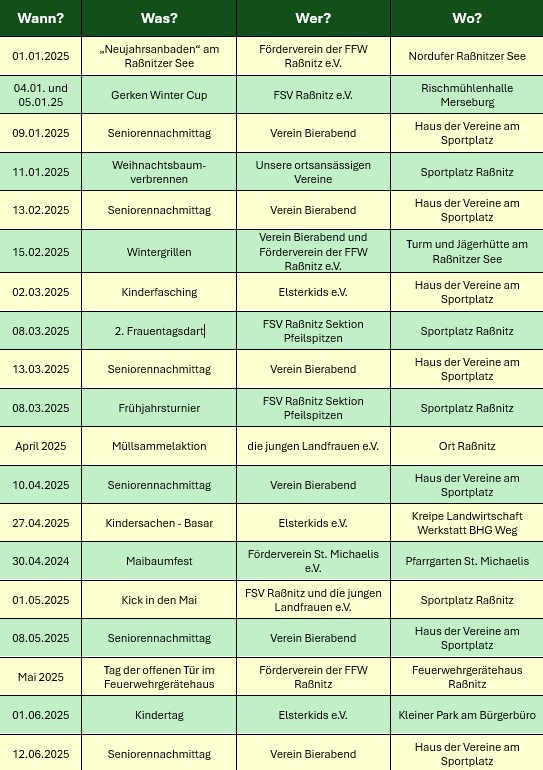 | Wann? | Was? | Wer? | Wo? |
|---|---|---|---|
| 01.01.2025 | „Neujahrsanbaden“ am Raßnitzer See | Förderverein der FFW Raßnitz e.V. | Nordufer Raßnitzer See |
| 04.01. und 05.01.25 | Gerken Winter Cup | FSV Raßnitz e.V. | Rischmühlenhalle Merseburg |
| 09.01.2025 | Seniorennachmittag | Verein Bierabend | Haus der Vereine am Sportplatz |
| 11.01.2025 | Weihnachtsbaum-verbrennen | Unsere ortsansässigen Vereine | Sportplatz Raßnitz |
| 13.02.2025 | Seniorennachmittag | Verein Bierabend | Haus der Vereine am Sportplatz |
| 15.02.2025 | Wintergrillen | Verein Bierabend und Förderverein der FFW Raßnitz e.V. | Turm und Jägerhütte am Raßnitzer See |
| 02.03.2025 | Kinderfasching | Elsterkids e.V. | Haus der Vereine am Sportplatz |
| 08.03.2025 | 2. Frauentagsdart | FSV Raßnitz Sektion Pfeilspitzen | Sportplatz Raßnitz |
| 13.03.2025 | Seniorennachmittag | Verein Bierabend | Haus der Vereine am Sportplatz |
| 08.03.2025 | Frühjahrsturnier | FSV Raßnitz Sektion Pfeilspitzen | Sportplatz Raßnitz |
| April 2025 | Müllsammelaktion | die jungen Landfrauen e.V. | Ort Raßnitz |
| 10.04.2025 | Seniorennachmittag | Verein Bierabend | Haus der Vereine am Sportplatz |
| 27.04.2025 | Kindersachen - Basar | Elsterkids e.V. | Kreipe Landwirtschaft Werkstatt BHG Weg |
| 30.04.2024 | Maibaumfest | Förderverein St. Michaelis e.V. | Pfarrgarten St. Michaelis |
| 01.05.2025 | Kick in den Mai | FSV Raßnitz und die jungen Landfrauen e.V. | Sportplatz Raßnitz |
| 08.05.2025 | Seniorennachmittag | Verein Bierabend | Haus der Vereine am Sportplatz |
| Mai 2025 | Tag der offenen Tür im Feuerwehrgerätehaus | Förderverein der FFW Raßnitz | Feuerwehrgerätehaus Raßnitz |
| 01.06.2025 | Kindertag | Elsterkids e.V. | Kleiner Park am Bürgerbüro |
| 12.06.2025 | Seniorennachmittag | Verein Bierabend | Haus der Vereine am Sportplatz |